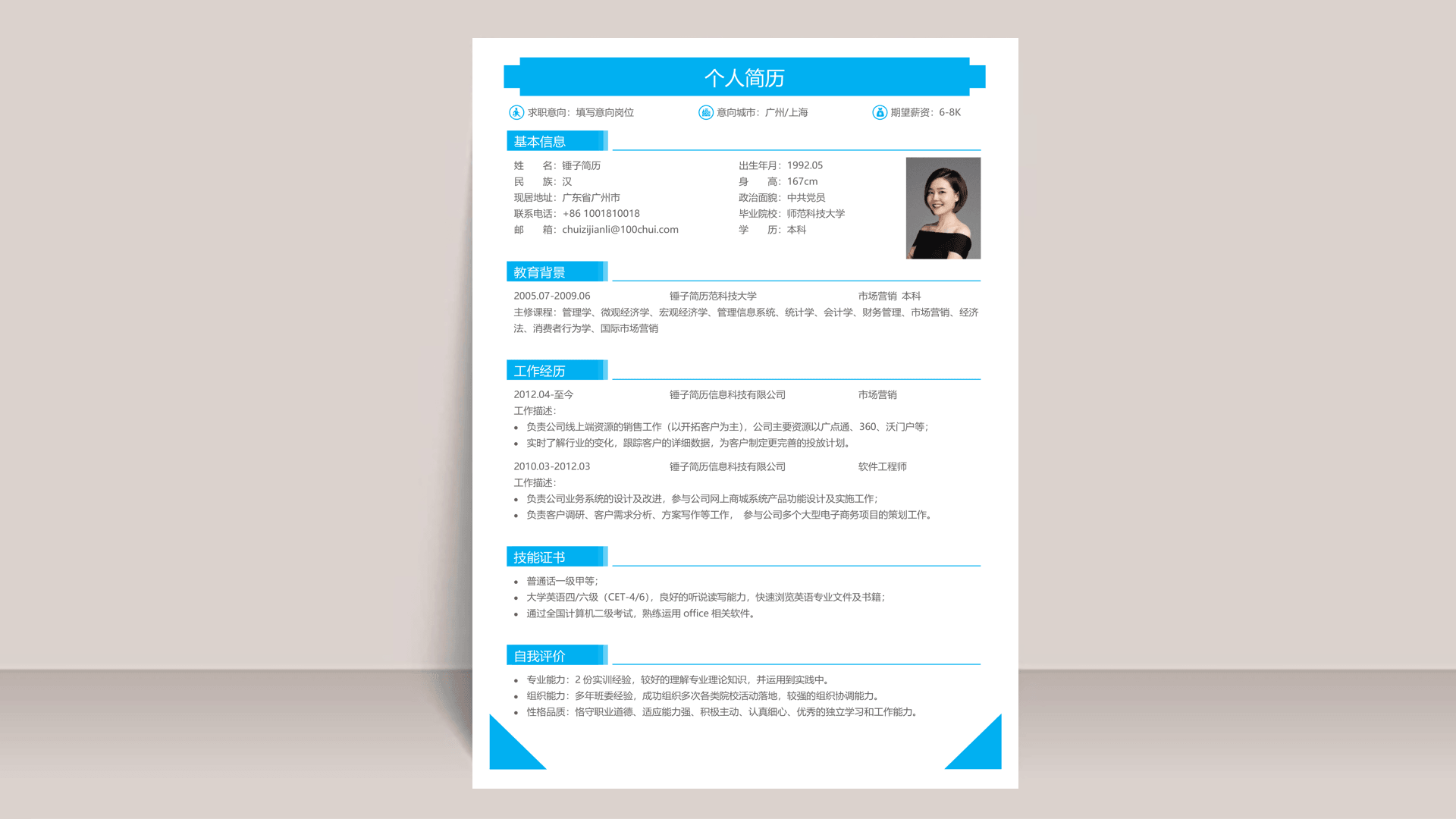 个人简历

求职意向：填写意向岗位 意向城市：广州/上海 期望薪资：6-8K

基本信息

姓 名：锤子简历
民 族：汉
现居地址：广东省广州市
联系电话：+86 1001810018
邮 箱：chuizijianli@100chui.com

出生年月：1992.05
身 高：167cm
政治面貌：中共党员
毕业院校：师范科技大学
学 历：本科

教育背景

2005.07-2009.06 锤子简历范科技大学 市场营销 本科
主修课程：管理学、微观经济学、宏观经济学、管理信息系统、统计学、会计学、财务管理、市场营销、经济法、消费者行为学、国际市场营销

工作经历

2012.04-至今 锤子简历信息科技有限公司 市场营销
工作描述：
• 负责公司线上端资源的销售工作（以开拓客户为主），公司主要资源以广点通、360、沃门户等；
• 实时了解行业的变化，跟踪客户的详细数据，为客户制定更完善的投放计划。

2010.03-2012.03 锤子简历信息科技有限公司 软件工程师
工作描述：
• 负责公司业务系统的设计及改进，参与公司网上商城系统产品功能设计及实施工作；
• 负责客户调研、客户需求分析、方案写作等工作， 参与公司多个大型电子商务项目的策划工作。

技能证书

• 普通话一级甲等；
• 大学英语四/六级（CET-4/6），良好的听说读写能力，快速浏览英语专业文件及书籍；
• 通过全国计算机二级考试，熟练运用office相关软件。

自我评价

• 专业能力：2份实训经验，较好的理解专业理论知识，并运用到实践中。
• 组织能力：多年班委经验，成功组织多次各类院校活动落地，较强的组织协调能力。
• 性格品质：恪守职业道德、适应能力强、积极主动、认真细心、优秀的独立学习和工作能力。